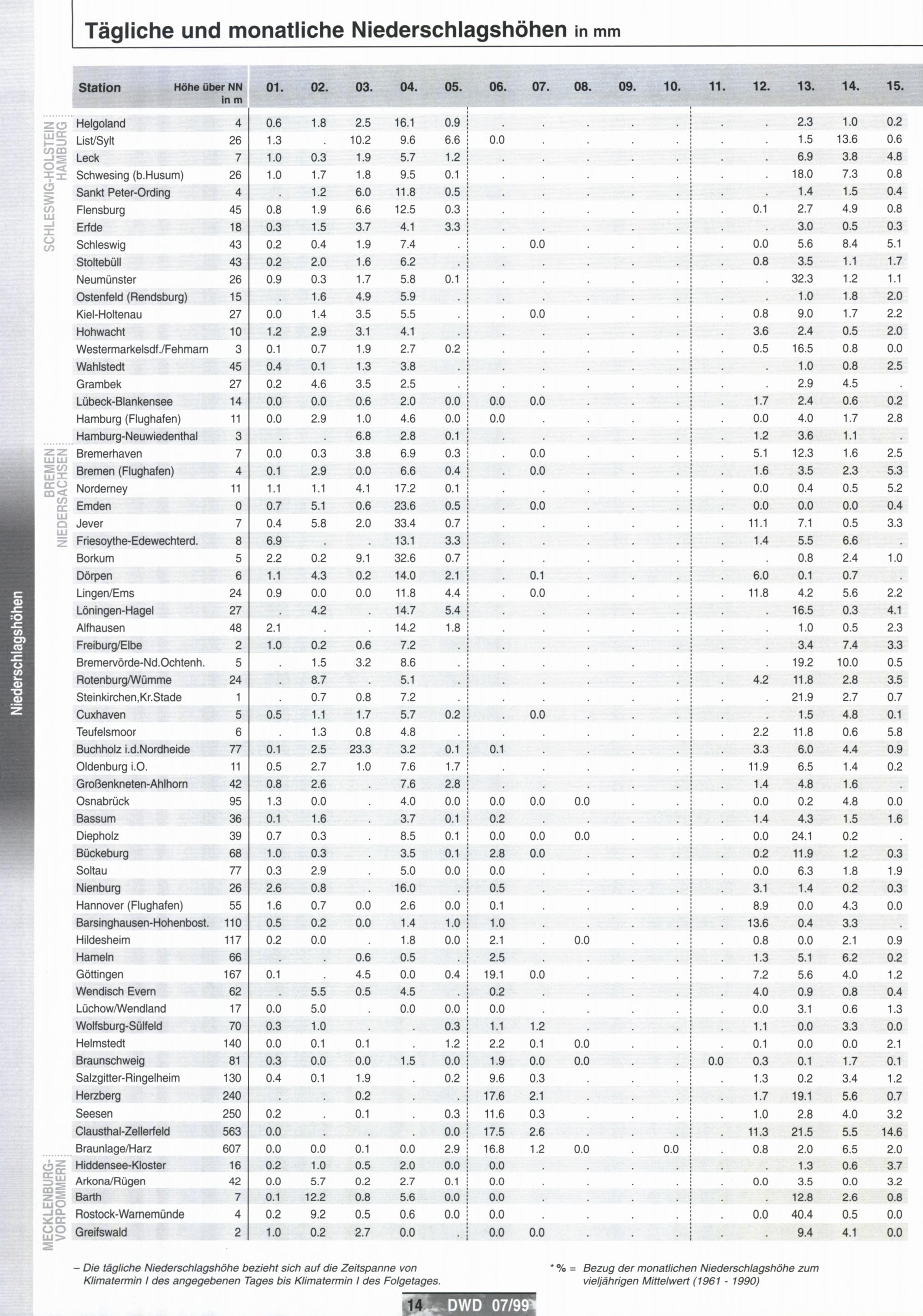 Tägliche und monatliche Niederschlagshöhen in mm

Niederschlagshöhen

SCHLESWIG-HOLSTEIN HAMBURG

BREMEN NIEDERSACHSEN

MECKLENBURG-VORPOMMERN

| Station | Höhe über NN in m | 01. | 02. | 03. | 04. | 05. | 06. | 07. | 08. | 09. | 10. | 11. | 12. | 13. | 14. | 15. |
|---|---|---|---|---|---|---|---|---|---|---|---|---|---|---|---|---|
| Helgoland | 4 | 0.6 | 1.8 | 2.5 | 16.1 | 0.9 | . | . | . | . | . | . | . | 2.3 | 1.0 | 0.2 |
| List/Sylt | 26 | 1.3 | . | 10.2 | 9.6 | 6.6 | 0.0 | . | . | . | . | . | . | 1.5 | 13.6 | 0.6 |
| Leck | 7 | 1.0 | 0.3 | 1.9 | 5.7 | 1.2 | . | . | . | . | . | . | . | 6.9 | 3.8 | 4.8 |
| Schwesing (b.Husum) | 26 | 1.0 | 1.7 | 1.8 | 9.5 | 0.1 | . | . | . | . | . | . | . | 18.0 | 7.3 | 0.8 |
| Sankt Peter-Ording | 4 | . | 1.2 | 6.0 | 11.8 | 0.5 | . | . | . | . | . | . | . | 1.4 | 1.5 | 0.4 |
| Flensburg | 45 | 0.8 | 1.9 | 6.6 | 12.5 | 0.3 | . | . | . | . | . | . | 0.1 | 2.7 | 4.9 | 0.8 |
| Erfde | 18 | 0.3 | 1.5 | 3.7 | 4.1 | 3.3 | . | . | . | . | . | . | . | 3.0 | 0.5 | 0.3 |
| Schleswig | 43 | 0.2 | 0.4 | 1.9 | 7.4 | . | . | 0.0 | . | . | . | . | 0.0 | 5.6 | 8.4 | 5.1 |
| Stoltebüll | 43 | 0.2 | 2.0 | 1.6 | 6.2 | . | . | . | . | . | . | . | 0.8 | 3.5 | 1.1 | 1.7 |
| Neumünster | 26 | 0.9 | 0.3 | 1.7 | 5.8 | 0.1 | . | . | . | . | . | . | . | 32.3 | 1.2 | 1.1 |
| Ostenfeld (Rendsburg) | 15 | . | 1.6 | 4.9 | 5.9 | . | . | . | . | . | . | . | . | 1.0 | 1.8 | 2.0 |
| Kiel-Holtenau | 27 | 0.0 | 1.4 | 3.5 | 5.5 | . | . | 0.0 | . | . | . | . | 0.8 | 9.0 | 1.7 | 2.2 |
| Hohwacht | 10 | 1.2 | 2.9 | 3.1 | 4.1 | . | . | . | . | . | . | . | 3.6 | 2.4 | 0.5 | 2.0 |
| Westermarkelsdf./Fehmarn | 3 | 0.1 | 0.7 | 1.9 | 2.7 | 0.2 | . | . | . | . | . | . | 0.5 | 16.5 | 0.8 | 0.0 |
| Wahlstedt | 45 | 0.4 | 0.1 | 1.3 | 3.8 | . | . | . | . | . | . | . | . | 1.0 | 0.8 | 2.5 |
| Grambek | 27 | 0.2 | 4.6 | 3.5 | 2.5 | . | . | . | . | . | . | . | . | 2.9 | 4.5 | . |
| Lübeck-Blankensee | 14 | 0.0 | 0.0 | 0.6 | 2.0 | 0.0 | 0.0 | 0.0 | . | . | . | . | 1.7 | 2.4 | 0.6 | 0.2 |
| Hamburg (Flughafen) | 11 | 0.0 | 2.9 | 1.0 | 4.6 | 0.0 | 0.0 | . | . | . | . | . | 0.0 | 4.0 | 1.7 | 2.8 |
| Hamburg-Neuwiedenthal | 3 | . | . | 6.8 | 2.8 | 0.1 | . | . | . | . | . | . | 1.2 | 3.6 | 1.1 | . |
| Bremerhaven | 7 | 0.0 | 0.3 | 3.8 | 6.9 | 0.3 | . | 0.0 | . | . | . | . | 5.1 | 12.3 | 1.6 | 2.5 |
| Bremen (Flughafen) | 4 | 0.1 | 2.9 | 0.0 | 6.6 | 0.4 | . | 0.0 | . | . | . | . | 1.6 | 3.5 | 2.3 | 5.3 |
| Norderney | 11 | 1.1 | 1.1 | 4.1 | 17.2 | 0.1 | . | . | . | . | . | . | 0.0 | 0.4 | 0.5 | 5.2 |
| Emden | 0 | 0.7 | 5.1 | 0.6 | 23.6 | 0.5 | . | 0.0 | . | . | . | . | 0.0 | 0.0 | 0.0 | 0.4 |
| Jever | 7 | 0.4 | 5.8 | 2.0 | 33.4 | 0.7 | . | . | . | . | . | . | 11.1 | 7.1 | 0.5 | 3.3 |
| Friesoythe-Edewechterd. | 8 | 6.9 | . | . | 13.1 | 3.3 | . | . | . | . | . | . | 1.4 | 5.5 | 6.6 | . |
| Borkum | 5 | 2.2 | 0.2 | 9.1 | 32.6 | 0.7 | . | . | . | . | . | . | . | 0.8 | 2.4 | 1.0 |
| Dörpen | 6 | 1.1 | 4.3 | 0.2 | 14.0 | 2.1 | . | 0.1 | . | . | . | . | 6.0 | 0.1 | 0.7 | . |
| Lingen/Ems | 24 | 0.9 | 0.0 | 0.0 | 11.8 | 4.4 | . | 0.0 | . | . | . | . | 11.8 | 4.2 | 5.6 | 2.2 |
| Löningen-Hagel | 27 | . | 4.2 | . | 14.7 | 5.4 | . | . | . | . | . | . | . | 16.5 | 0.3 | 4.1 |
| Alfhausen | 48 | 2.1 | . | . | 14.2 | 1.8 | . | . | . | . | . | . | . | 1.0 | 0.5 | 2.3 |
| Freiburg/Elbe | 2 | 1.0 | 0.2 | 0.6 | 7.2 | . | . | . | . | . | . | . | . | 3.4 | 7.4 | 3.3 |
| Bremervörde-Nd.Ochtenh. | 5 | . | 1.5 | 3.2 | 8.6 | . | . | . | . | . | . | . | . | 19.2 | 10.0 | 0.5 |
| Rotenburg/Wümme | 24 | . | 8.7 | . | 5.1 | . | . | . | . | . | . | . | 4.2 | 11.8 | 2.8 | 3.5 |
| Steinkirchen,Kr.Stade | 1 | . | 0.7 | 0.8 | 7.2 | . | . | . | . | . | . | . | . | 21.9 | 2.7 | 0.7 |
| Cuxhaven | 5 | 0.5 | 1.1 | 1.7 | 5.7 | 0.2 | . | 0.0 | . | . | . | . | . | 1.5 | 4.8 | 0.1 |
| Teufelsmoor | 6 | . | 1.3 | 0.8 | 4.8 | . | . | . | . | . | . | . | 2.2 | 11.8 | 0.6 | 5.8 |
| Buchholz i.d.Nordheide | 77 | 0.1 | 2.5 | 23.3 | 3.2 | 0.1 | 0.1 | . | . | . | . | . | 3.3 | 6.0 | 4.4 | 0.9 |
| Oldenburg i.O. | 11 | 0.5 | 2.7 | 1.0 | 7.6 | 1.7 | . | . | . | . | . | . | 11.9 | 6.5 | 1.4 | 0.2 |
| Großenkneten-Ahlhorn | 42 | 0.8 | 2.6 | . | 7.6 | 2.8 | . | . | . | . | . | . | 1.4 | 4.8 | 1.6 | . |
| Osnabrück | 95 | 1.3 | 0.0 | . | 4.0 | 0.0 | 0.0 | 0.0 | 0.0 | . | . | . | 0.0 | 0.2 | 4.8 | 0.0 |
| Bassum | 36 | 0.1 | 1.6 | . | 3.7 | 0.1 | 0.2 | . | . | . | . | . | 1.4 | 4.3 | 1.5 | 1.6 |
| Diepholz | 39 | 0.7 | 0.3 | . | 8.5 | 0.1 | 0.0 | 0.0 | 0.0 | . | . | . | 0.0 | 24.1 | 0.2 | . |
| Bückeburg | 68 | 1.0 | 0.3 | . | 3.5 | 0.1 | 2.8 | 0.0 | . | . | . | . | 0.2 | 11.9 | 1.2 | 0.3 |
| Soltau | 77 | 0.3 | 2.9 | . | 5.0 | 0.0 | 0.0 | . | . | . | . | . | 0.0 | 6.3 | 1.8 | 1.9 |
| Nienburg | 26 | 2.6 | 0.8 | . | 16.0 | . | 0.5 | . | . | . | . | . | 3.1 | 1.4 | 0.2 | 0.3 |
| Hannover (Flughafen) | 55 | 1.6 | 0.7 | 0.0 | 2.6 | 0.0 | 0.1 | . | . | . | . | . | 8.9 | 0.0 | 4.3 | 0.0 |
| Barsinghausen-Hohenbost. | 110 | 0.5 | 0.2 | 0.0 | 1.4 | 1.0 | 1.0 | . | . | . | . | . | 13.6 | 0.4 | 3.3 | . |
| Hildesheim | 117 | 0.2 | 0.0 | . | 1.8 | 0.0 | 2.1 | . | 0.0 | . | . | . | 0.8 | 0.0 | 2.1 | 0.9 |
| Hameln | 66 | . | . | 0.6 | 0.5 | . | 2.5 | . | . | . | . | . | 1.3 | 5.1 | 6.2 | 0.2 |
| Göttingen | 167 | 0.1 | . | 4.5 | 0.0 | 0.4 | 19.1 | 0.0 | . | . | . | . | 7.2 | 5.6 | 4.0 | 1.2 |
| Wendisch Evern | 62 | . | 5.5 | 0.5 | 4.5 | . | 0.2 | . | . | . | . | . | 4.0 | 0.9 | 0.8 | 0.4 |
| Lüchow/Wendland | 17 | 0.0 | 5.0 | . | 0.0 | 0.0 | 0.0 | . | . | . | . | . | 0.0 | 3.1 | 0.6 | 1.3 |
| Wolfsburg-Sülfeld | 70 | 0.3 | 1.0 | . | . | 0.3 | 1.1 | 1.2 | . | . | . | . | 1.1 | 0.0 | 3.3 | 0.0 |
| Helmstedt | 140 | 0.0 | 0.1 | 0.1 | . | 1.2 | 2.2 | 0.1 | 0.0 | . | . | . | 0.1 | 0.0 | 0.0 | 2.1 |
| Braunschweig | 81 | 0.3 | 0.0 | 0.0 | 1.5 | 0.0 | 1.9 | 0.0 | 0.0 | . | . | 0.0 | 0.3 | 0.1 | 1.7 | 0.1 |
| Salzgitter-Ringelheim | 130 | 0.4 | 0.1 | 1.9 | . | 0.2 | 9.6 | 0.3 | . | . | . | . | 1.3 | 0.2 | 3.4 | 1.2 |
| Herzberg | 240 | . | . | 0.2 | . | . | 17.6 | 2.1 | . | . | . | . | 1.7 | 19.1 | 5.6 | 0.7 |
| Seesen | 250 | 0.2 | . | 0.1 | . | 0.3 | 11.6 | 0.3 | . | . | . | . | 1.0 | 2.8 | 4.0 | 3.2 |
| Clausthal-Zellerfeld | 563 | 0.0 | . | . | . | 0.0 | 17.5 | 2.6 | . | . | . | . | 11.3 | 21.5 | 5.5 | 14.6 |
| Braunlage/Harz | 607 | 0.0 | 0.0 | 0.1 | 0.0 | 2.9 | 16.8 | 1.2 | 0.0 | . | 0.0 | . | 0.8 | 2.0 | 6.5 | 2.0 |
| Hiddensee-Kloster | 16 | 0.2 | 1.0 | 0.5 | 2.0 | 0.0 | 0.0 | . | . | . | . | . | . | 1.3 | 0.6 | 3.7 |
| Arkona/Rügen | 42 | 0.0 | 5.7 | 0.2 | 2.7 | 0.1 | 0.0 | . | . | . | . | . | 0.0 | 3.5 | 0.0 | 3.2 |
| Barth | 7 | 0.1 | 12.2 | 0.8 | 5.6 | 0.0 | 0.0 | . | . | . | . | . | . | 12.8 | 2.6 | 0.8 |
| Rostock-Warnemünde | 4 | 0.2 | 9.2 | 0.5 | 0.6 | 0.0 | 0.0 | . | . | . | . | . | 0.0 | 40.4 | 0.5 | 0.0 |
| Greifswald | 2 | 1.0 | 0.2 | 2.7 | 0.0 | . | 0.0 | 0.0 | . | . | . | . | . | 9.4 | 4.1 | 0.0 |

– Die tägliche Niederschlagshöhe bezieht sich auf die Zeitspanne von Klimatermin I des angegebenen Tages bis Klimatermin I des Folgetages.

* % = Bezug der monatlichen Niederschlagshöhe zum vieljährigen Mittelwert (1961 - 1990)

14 DWD 07/99